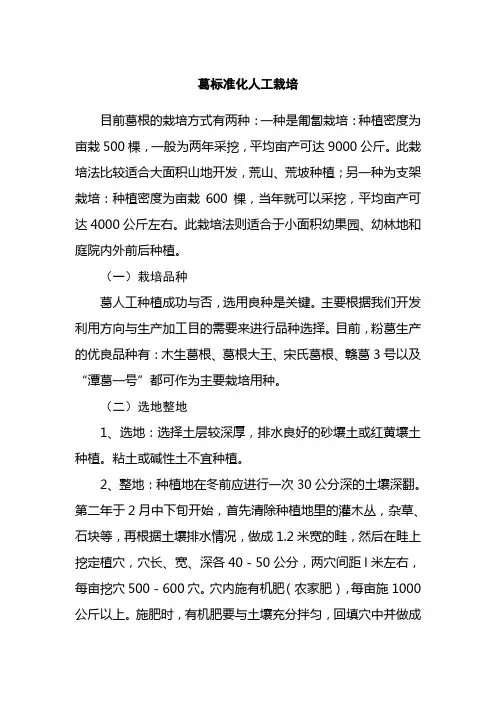 葛标准化人工栽培

目前葛根的栽培方式有两种：一种是匍匐栽培：种植密度为亩栽 500 棵，一般为两年采挖，平均亩产可达 9000 公斤。此栽培法比较适合大面积山地开发，荒山、荒坡种植；另一种为支架栽培：种植密度为亩栽 600 棵，当年就可以采挖，平均亩产可达 4000 公斤左右。此栽培法则适合于小面积幼果园、幼林地和庭院内外前后种植。

（一）栽培品种

葛人工种植成功与否，选用良种是关键。主要根据我们开发利用方向与生产加工目的需要来进行品种选择。目前，粉葛生产的优良品种有：木生葛根、葛根大王、宋氏葛根、赣葛 3 号以及“潭葛一号”都可作为主要栽培用种。

（二）选地整地

1、选地：选择土层较深厚，排水良好的砂壤土或红黄壤土种植。粘土或碱性土不宜种植。

2、整地：种植地在冬前应进行一次 30 公分深的土壤深翻。第二年于 2 月中下旬开始，首先清除种植地里的灌木丛，杂草、石块等，再根据土壤排水情况，做成 1.2 米宽的畦，然后在畦上挖定植穴，穴长、宽、深各 40 - 50 公分，两穴间距 l 米左右，每亩挖穴 500 - 600 穴。穴内施有机肥（农家肥），每亩施 1000 公斤以上。施肥时，有机肥要与土壤充分拌匀，回填穴中并做成